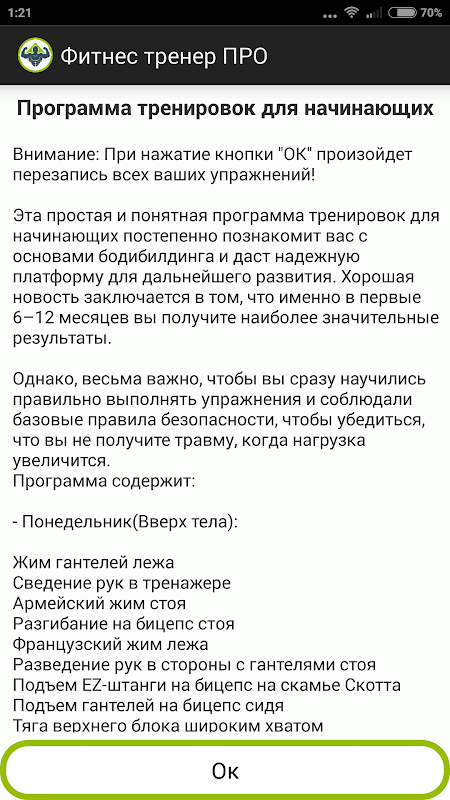 1:21
70%

Фитнес тренер ПРО

Программа тренировок для начинающих

Внимание: При нажатие кнопки "ОК" произойдет перезапись всех ваших упражнений!

Эта простая и понятная программа тренировок для начинающих постепенно познакомит вас с основами бодибилдинга и даст надежную платформу для дальнейшего развития. Хорошая новость заключается в том, что именно в первые 6–12 месяцев вы получите наиболее значительные результаты.

Однако, весьма важно, чтобы вы сразу научились правильно выполнять упражнения и соблюдали базовые правила безопасности, чтобы убедиться, что вы не получите травму, когда нагрузка увеличится.
Программа содержит:

- Понедельник(Вверх тела):

Жим гантелей лежа
Сведение рук в тренажере
Армейский жим стоя
Разгибание на бицепс стоя
Французский жим лежа
Разведение рук в стороны с гантелями стоя
Подъем EZ-штанги на бицепс на скамье Скотта
Подъем гантелей на бицепс сидя
Тяга верхнего блока широким хватом

Ок